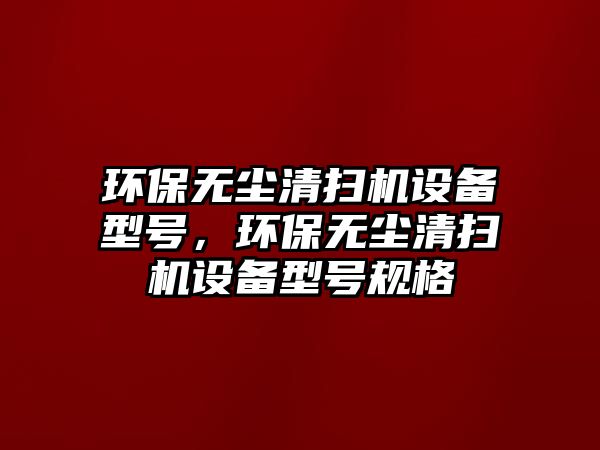 环保无尘清扫机设备型号，环保无尘清扫机设备型号规格